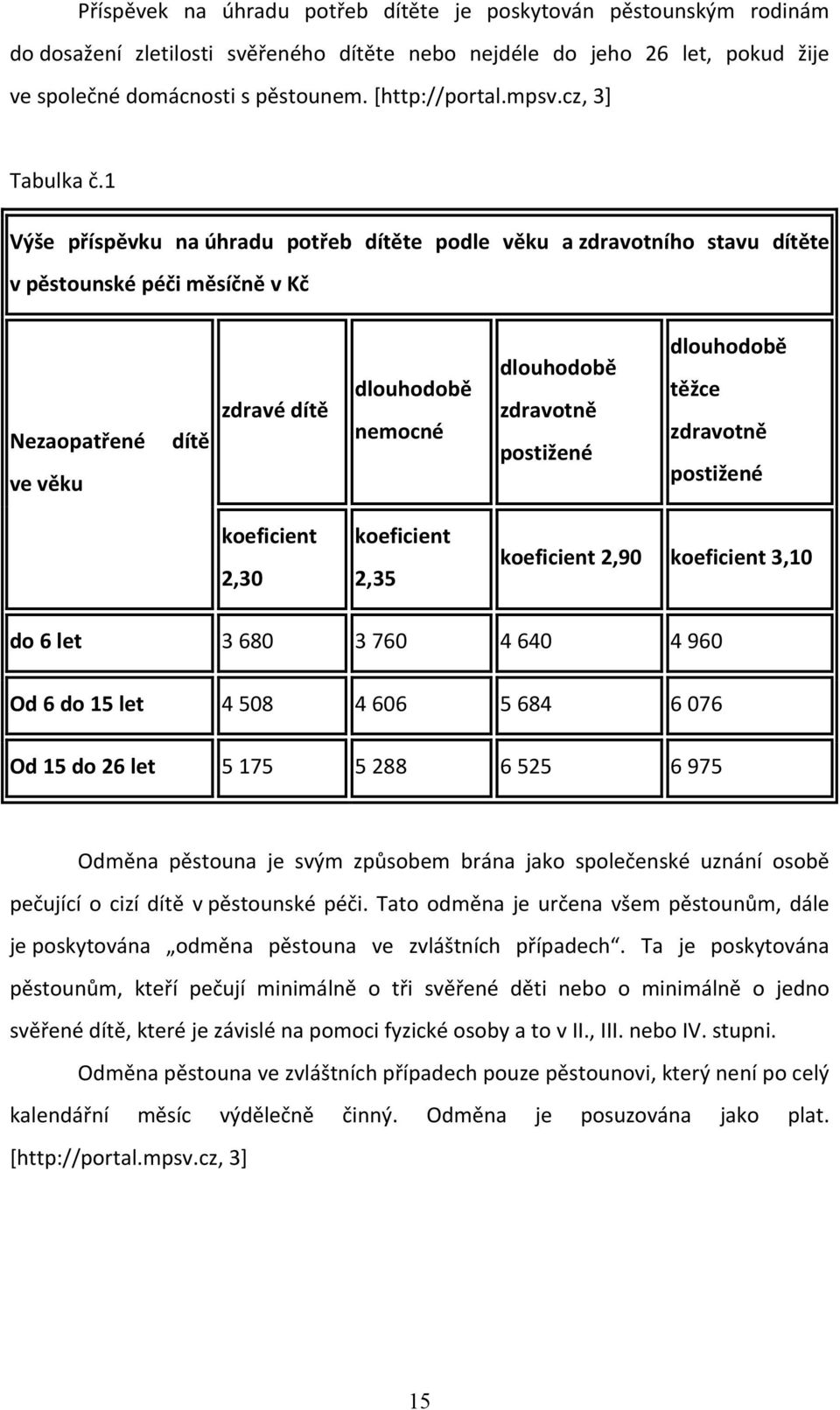 Příspěvek na úhradu potřeb dítěte je poskytován pěstounským rodinám do dosažení zletilosti svěřeného dítěte nebo nejdéle do jeho 26 let, pokud žije ve společné domácnosti s pěstounem. [http://portal.mpsv.cz, 3]

Tabulka č.1

Výše příspěvku na úhradu potřeb dítěte podle věku a zdravotního stavu dítěte v pěstounské péči měsíčně v Kč

| Nezaopatřené dítě ve věku | zdravé dítě | dlouhodobě nemocné | dlouhodobě zdravotně postižené | dlouhodobě těžce zdravotně postižené |
|---|---|---|---|---|
| | koeficient 2,30 | koeficient 2,35 | koeficient 2,90 | koeficient 3,10 |
| do 6 let | 3 680 | 3 760 | 4 640 | 4 960 |
| Od 6 do 15 let | 4 508 | 4 606 | 5 684 | 6 076 |
| Od 15 do 26 let | 5 175 | 5 288 | 6 525 | 6 975 |

Odměna pěstouna je svým způsobem brána jako společenské uznání osobě pečující o cizí dítě v pěstounské péči. Tato odměna je určena všem pěstounům, dále je poskytována „odměna pěstouna ve zvláštních případech“. Ta je poskytována pěstounům, kteří pečují minimálně o tři svěřené děti nebo o minimálně o jedno svěřené dítě, které je závislé na pomoci fyzické osoby a to v II., III. nebo IV. stupni.

Odměna pěstouna ve zvláštních případech pouze pěstounovi, který není po celý kalendářní měsíc výdělečně činný. Odměna je posuzována jako plat. [http://portal.mpsv.cz, 3]

15